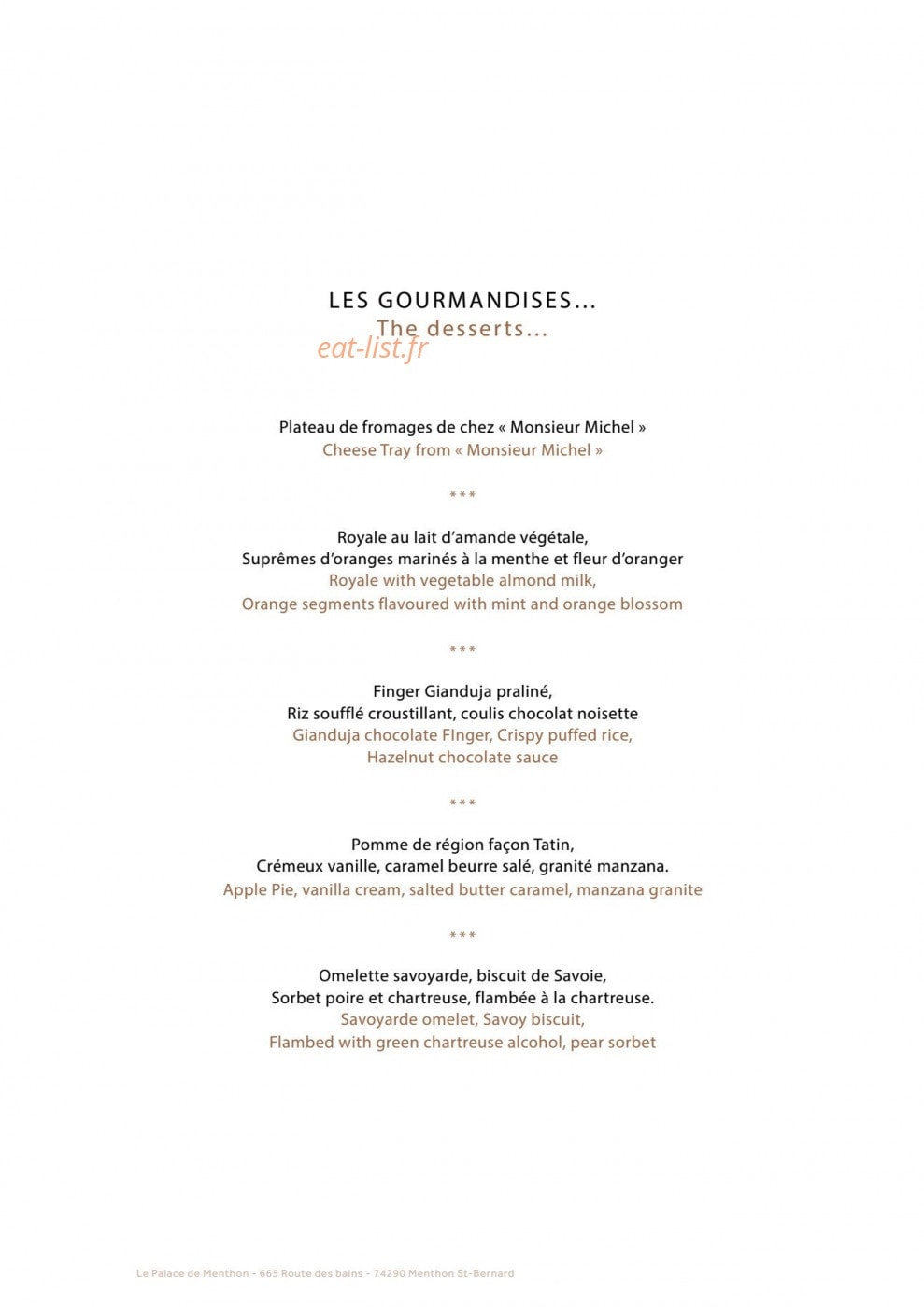 LES GOURMANDISES...
The desserts...

Plateau de fromages de chez « Monsieur Michel »
Cheese Tray from « Monsieur Michel »

***

Royale au lait d'amande végétale,
Suprêmes d'oranges marinés à la menthe et fleur d'oranger
Royale with vegetable almond milk,
Orange segments flavoured with mint and orange blossom

***

Finger Gianduja praliné,
Riz soufflé croustillant, coulis chocolat noisette
Gianduja chocolate FInger, Crispy puffed rice,
Hazelnut chocolate sauce

***

Pomme de région façon Tatin,
Crémeux vanille, caramel beurre salé, granité manzana.
Apple Pie, vanilla cream, salted butter caramel, manzana granite

***

Omelette savoyarde, biscuit de Savoie,
Sorbet poire et chartreuse, flambée à la chartreuse.
Savoyarde omelet, Savoy biscuit,
Flambed with green chartreuse alcohol, pear sorbet

Le Palace de Menthon - 665 Route des bains - 74290 Menthon St-Bernard

eat-list.fr